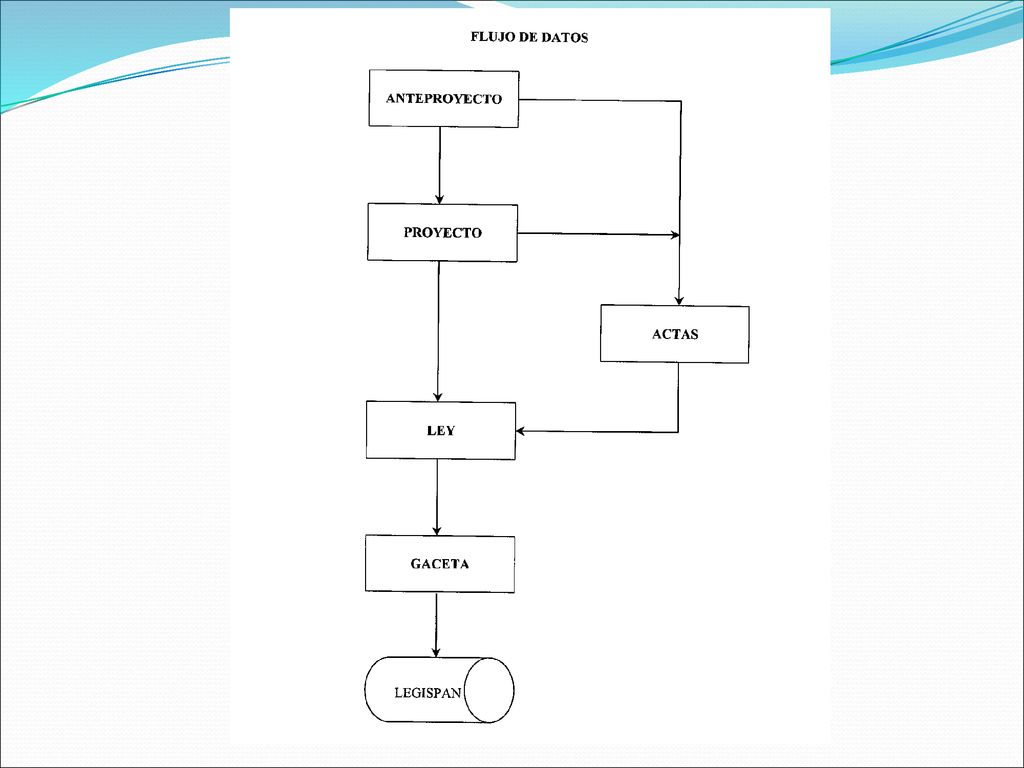 FLUJO DE DATOS

ANTEPROYECTO

PROYECTO

ACTAS

LEY

GACETA

LEGISPAN